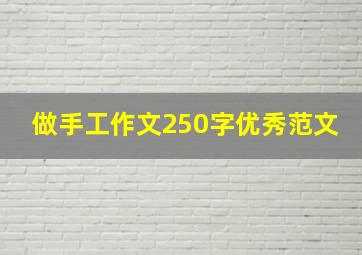 做手工作文250字优秀范文